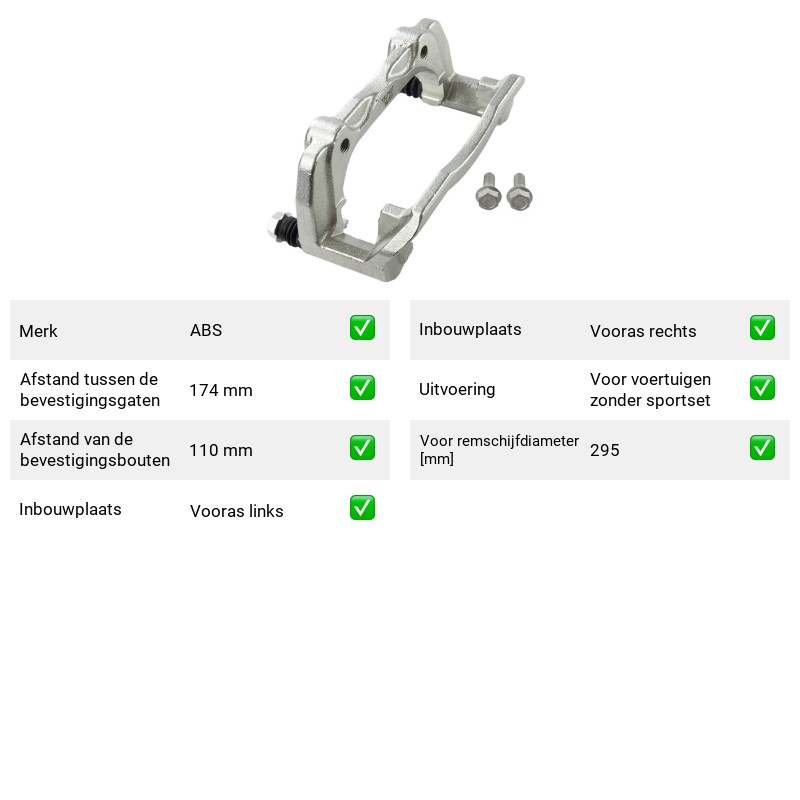 Merk ABS ☑

Afstand tussen de bevestigingsgaten 174 mm ☑

Afstand van de bevestigingsbouten 110 mm ☑

Inbouwplaats Vooras links ☑

Inbouwplaats Vooras rechts ☑

Uitvoering Voor voertuigen zonder sportset ☑

Voor remschijfdiameter [mm] 295 ☑